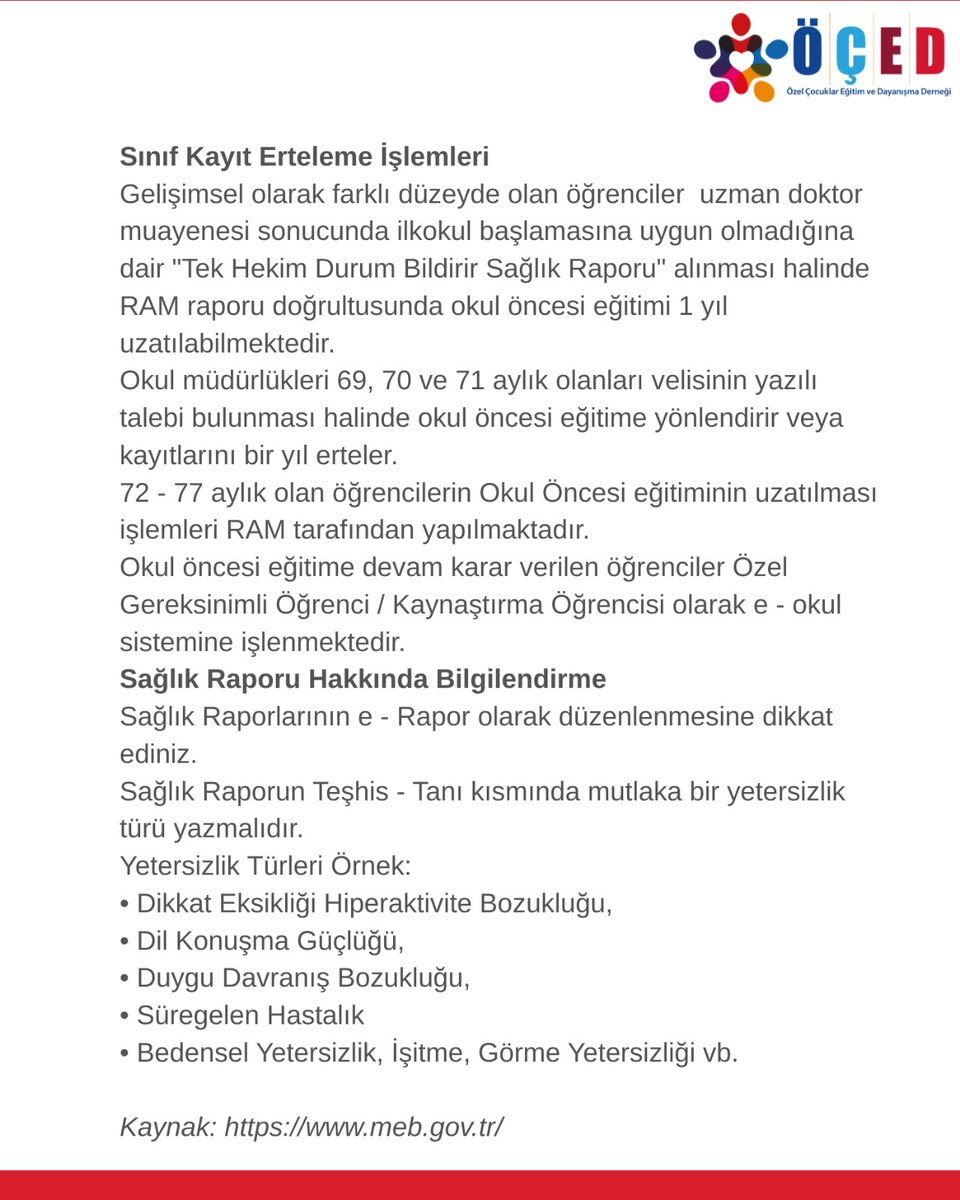 ÖÇED
Özel Çocuklar Eğitim ve Dayanışma Derneği

Sınıf Kayıt Erteleme İşlemleri
Gelişimsel olarak farklı düzeyde olan öğrenciler uzman doktor muayenesi sonucunda ilkokul başlamasına uygun olmadığına dair "Tek Hekim Durum Bildirir Sağlık Raporu" alınması halinde RAM raporu doğrultusunda okul öncesi eğitimi 1 yıl uzatılabilmektedir.
Okul müdürlükleri 69, 70 ve 71 aylık olanları velisinin yazılı talebi bulunması halinde okul öncesi eğitime yönlendirir veya kayıtlarını bir yıl erteler.
72 - 77 aylık olan öğrencilerin Okul Öncesi eğitiminin uzatılması işlemleri RAM tarafından yapılmaktadır.
Okul öncesi eğitime devam karar verilen öğrenciler Özel Gereksinimli Öğrenci / Kaynaştırma Öğrencisi olarak e - okul sistemine işlenmektedir.
Sağlık Raporu Hakkında Bilgilendirme
Sağlık Raporlarının e - Rapor olarak düzenlenmesine dikkat ediniz.
Sağlık Raporun Teşhis - Tanı kısmında mutlaka bir yetersizlik türü yazmalıdır.
Yetersizlik Türleri Örnek:
• Dikkat Eksikliği Hiperaktivite Bozukluğu,
• Dil Konuşma Güçlüğü,
• Duygu Davranış Bozukluğu,
• Süregelen Hastalık
• Bedensel Yetersizlik, İşitme, Görme Yetersizliği vb.

Kaynak: https://www.meb.gov.tr/